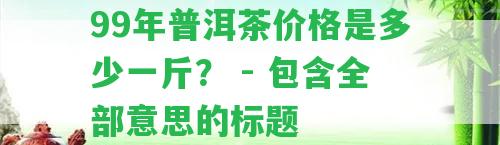 99年普洱茶价格是多少一斤？ - 包含全部意思的标题